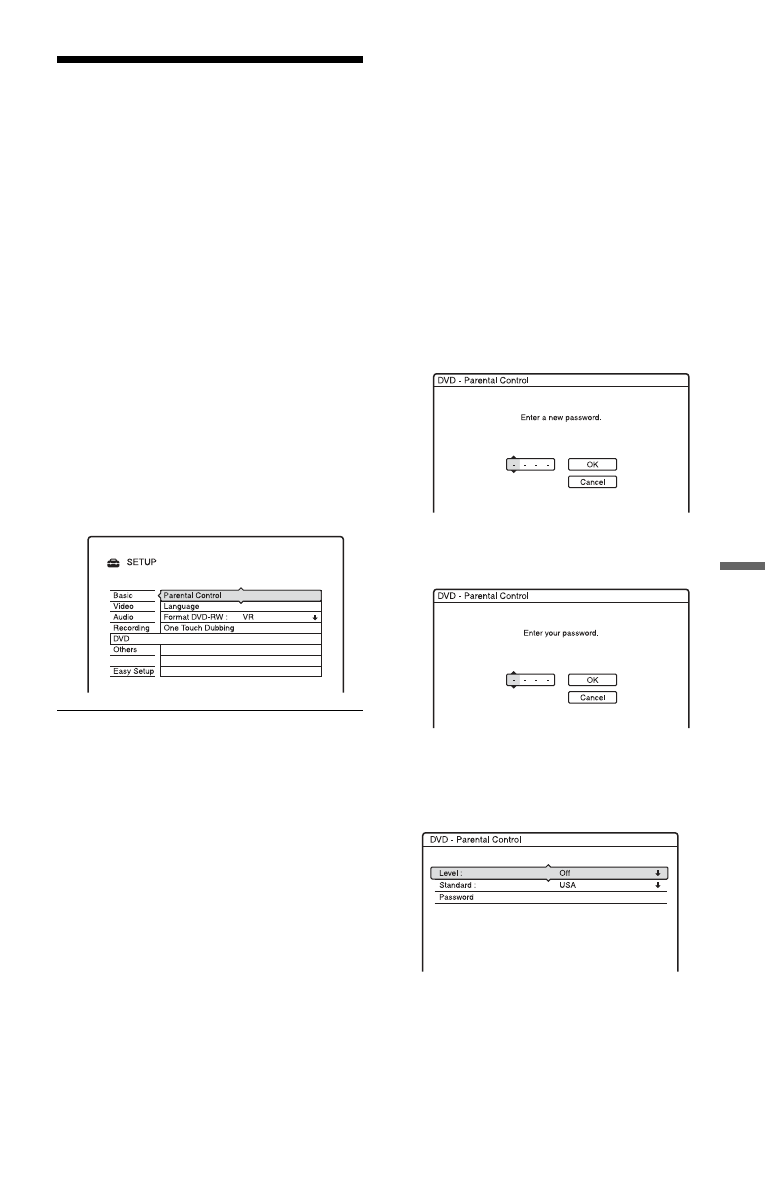 SETUP

Basic
Video
Audio
Recording
DVD
Others
Easy Setup

Parental Control
Language
Format DVD-RW : VR
One Touch Dubbing

DVD - Parental Control

Enter a new password.

- - - -
OK
Cancel

DVD - Parental Control

Enter your password.

- - - -
OK
Cancel

DVD - Parental Control

Level : Off
Standard : USA
Password